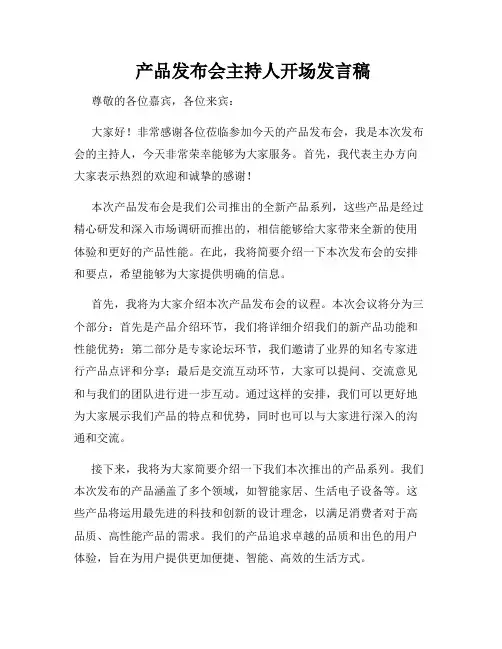 产品发布会主持人开场发言稿

尊敬的各位嘉宾，各位来宾：

大家好！非常感谢各位莅临参加今天的产品发布会，我是本次发布会的主持人，今天非常荣幸能够为大家服务。首先，我代表主办方向大家表示热烈的欢迎和诚挚的感谢！

本次产品发布会是我们公司推出的全新产品系列，这些产品是经过精心研发和深入市场调研而推出的，相信能够给大家带来全新的使用体验和更好的产品性能。在此，我将简要介绍一下本次发布会的安排和要点，希望能够为大家提供明确的信息。

首先，我将为大家介绍本次产品发布会的议程。本次会议将分为三个部分：首先是产品介绍环节，我们将详细介绍我们的新产品功能和性能优势；第二部分是专家论坛环节，我们邀请了业界的知名专家进行产品点评和分享；最后是交流互动环节，大家可以提问、交流意见和与我们的团队进行进一步互动。通过这样的安排，我们可以更好地为大家展示我们产品的特点和优势，同时也可以与大家进行深入的沟通和交流。

接下来，我将为大家简要介绍一下我们本次推出的产品系列。我们本次发布的产品涵盖了多个领域，如智能家居、生活电子设备等。这些产品将运用最先进的科技和创新的设计理念，以满足消费者对于高品质、高性能产品的需求。我们的产品追求卓越的品质和出色的用户体验，旨在为用户提供更加便捷、智能、高效的生活方式。